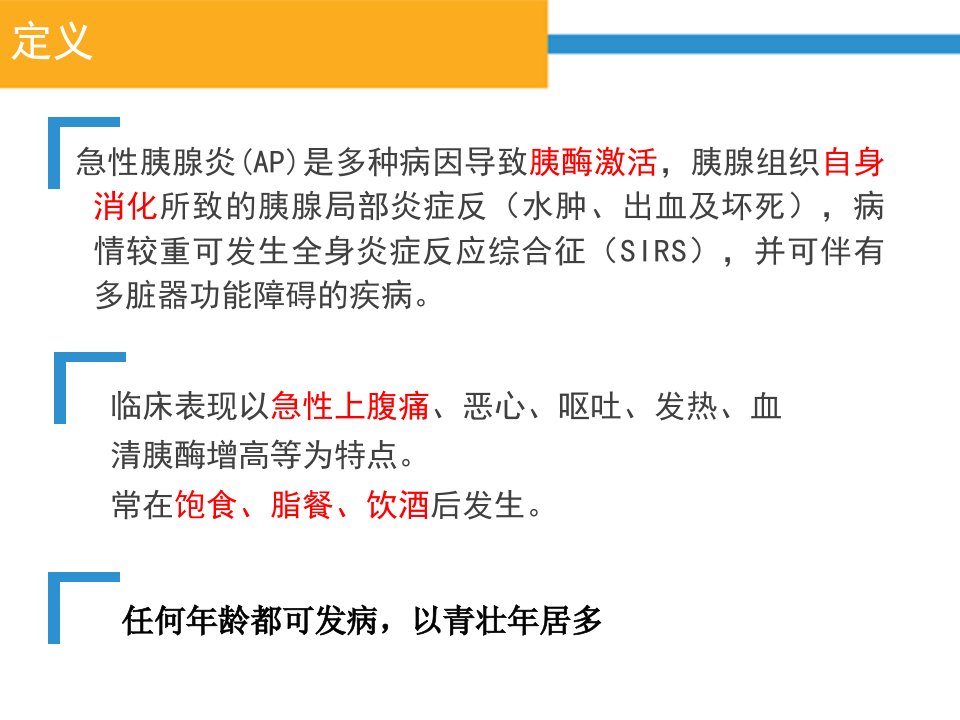 定义

急性胰腺炎(AP)是多种病因导致胰酶激活，胰腺组织自身消化所致的胰腺局部炎症反（水肿、出血及坏死），病情较重可发生全身炎症反应综合征（SIRS），并可伴有多脏器功能障碍的疾病。

临床表现以急性上腹痛、恶心、呕吐、发热、血清胰酶增高等为特点。
常在饱食、脂餐、饮酒后发生。

任何年龄都可发病，以青壮年居多